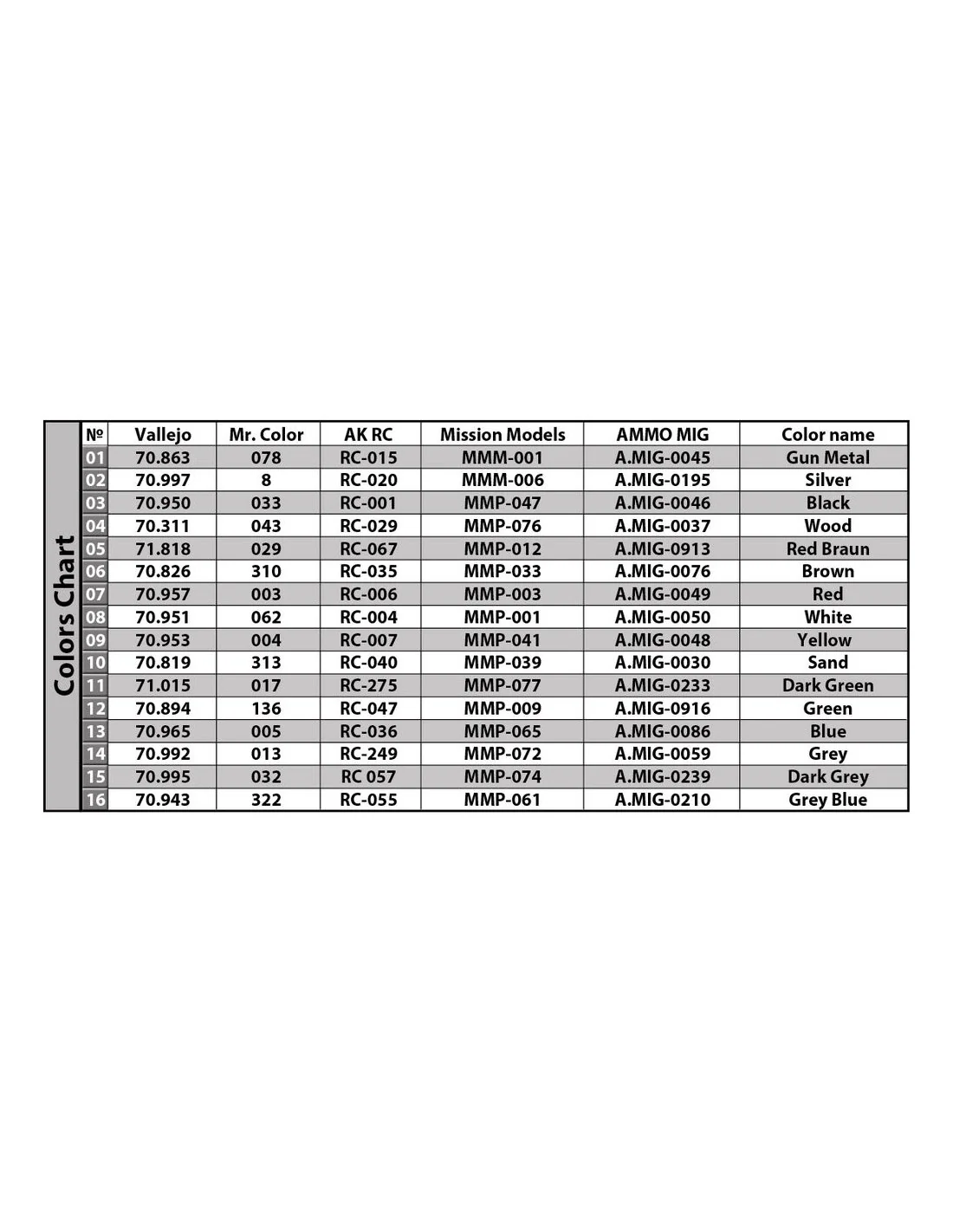 Colors Chart

| № | Vallejo | Mr. Color | AK RC | Mission Models | AMMO MIG | Color name |
|---|---|---|---|---|---|---|
| 01 | 70.863 | 078 | RC-015 | MMM-001 | A.MIG-0045 | Gun Metal |
| 02 | 70.997 | 8 | RC-020 | MMM-006 | A.MIG-0195 | Silver |
| 03 | 70.950 | 033 | RC-001 | MMP-047 | A.MIG-0046 | Black |
| 04 | 70.311 | 043 | RC-029 | MMP-076 | A.MIG-0037 | Wood |
| 05 | 71.818 | 029 | RC-067 | MMP-012 | A.MIG-0913 | Red Braun |
| 06 | 70.826 | 310 | RC-035 | MMP-033 | A.MIG-0076 | Brown |
| 07 | 70.957 | 003 | RC-006 | MMP-003 | A.MIG-0049 | Red |
| 08 | 70.951 | 062 | RC-004 | MMP-001 | A.MIG-0050 | White |
| 09 | 70.953 | 004 | RC-007 | MMP-041 | A.MIG-0048 | Yellow |
| 10 | 70.819 | 313 | RC-040 | MMP-039 | A.MIG-0030 | Sand |
| 11 | 71.015 | 017 | RC-275 | MMP-077 | A.MIG-0233 | Dark Green |
| 12 | 70.894 | 136 | RC-047 | MMP-009 | A.MIG-0916 | Green |
| 13 | 70.965 | 005 | RC-036 | MMP-065 | A.MIG-0086 | Blue |
| 14 | 70.992 | 013 | RC-249 | MMP-072 | A.MIG-0059 | Grey |
| 15 | 70.995 | 032 | RC 057 | MMP-074 | A.MIG-0239 | Dark Grey |
| 16 | 70.943 | 322 | RC-055 | MMP-061 | A.MIG-0210 | Grey Blue |